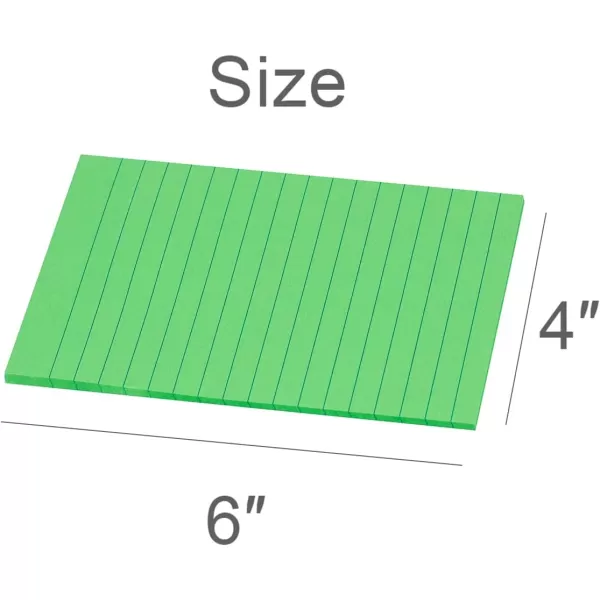 Size

4″

6″